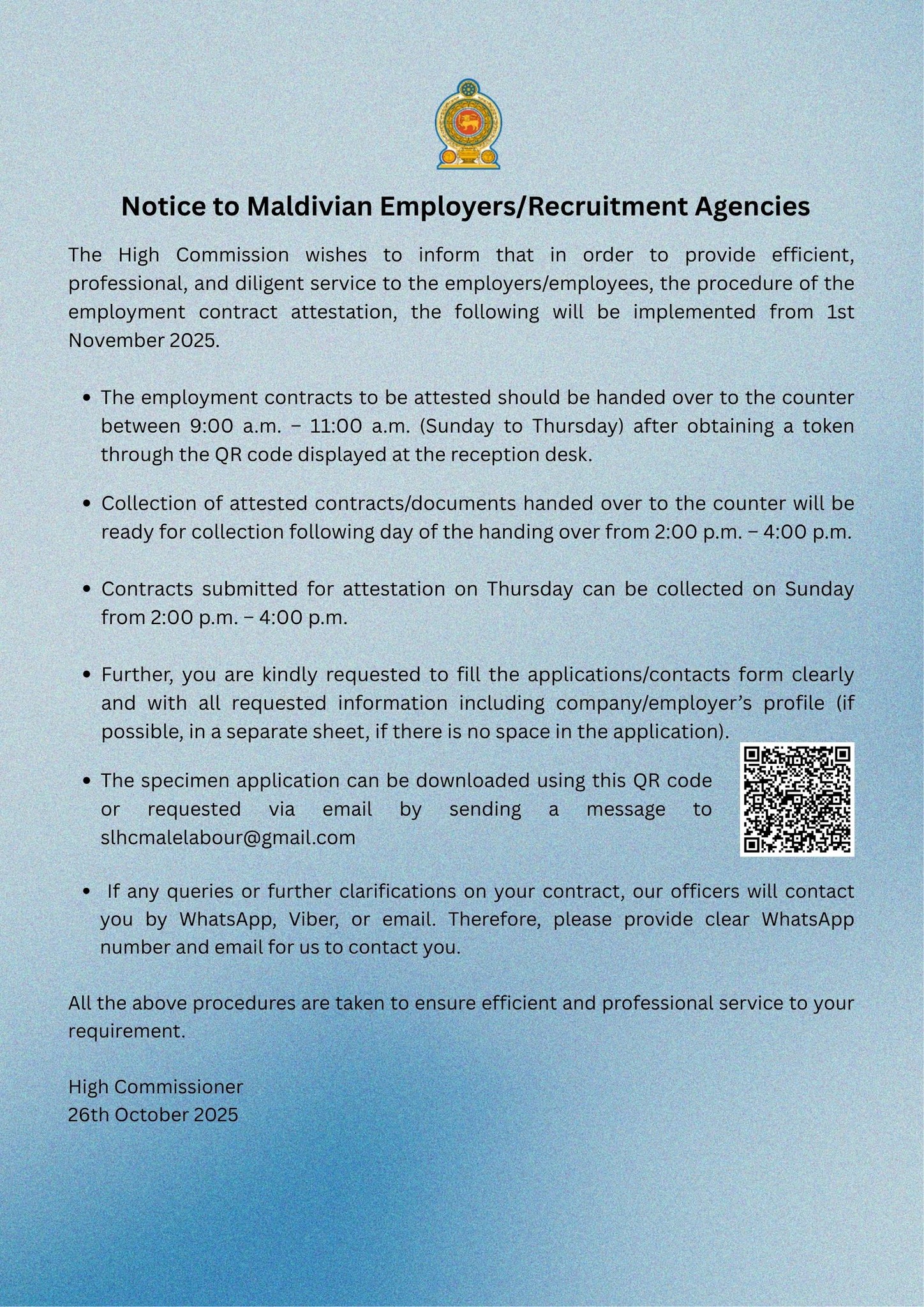 Notice to Maldivian Employers/Recruitment Agencies

The High Commission wishes to inform that in order to provide efficient, professional, and diligent service to the employers/employees, the procedure of the employment contract attestation, the following will be implemented from 1st November 2025.

• The employment contracts to be attested should be handed over to the counter between 9:00 a.m. – 11:00 a.m. (Sunday to Thursday) after obtaining a token through the QR code displayed at the reception desk.

• Collection of attested contracts/documents handed over to the counter will be ready for collection following day of the handing over from 2:00 p.m. – 4:00 p.m.

• Contracts submitted for attestation on Thursday can be collected on Sunday from 2:00 p.m. – 4:00 p.m.

• Further, you are kindly requested to fill the applications/contacts form clearly and with all requested information including company/employer's profile (if possible, in a separate sheet, if there is no space in the application).

• The specimen application can be downloaded using this QR code or requested via email by sending a message to slhcmalelabour@gmail.com

• If any queries or further clarifications on your contract, our officers will contact you by WhatsApp, Viber, or email. Therefore, please provide clear WhatsApp number and email for us to contact you.

All the above procedures are taken to ensure efficient and professional service to your requirement.

High Commissioner
26th October 2025